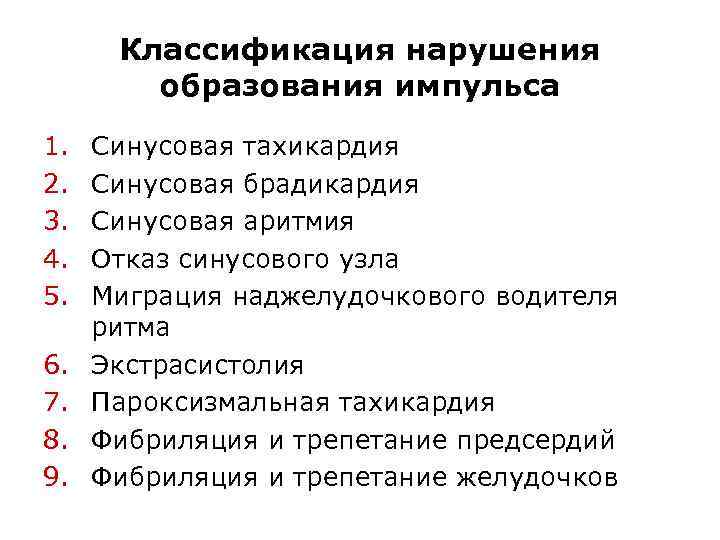 Классификация нарушения образования импульса

1. Синусовая тахикардия
2. Синусовая брадикардия
3. Синусовая аритмия
4. Отказ синусового узла
5. Миграция наджелудочкового водителя ритма
6. Экстрасистолия
7. Пароксизмальная тахикардия
8. Фибриляция и трепетание предсердий
9. Фибриляция и трепетание желудочков